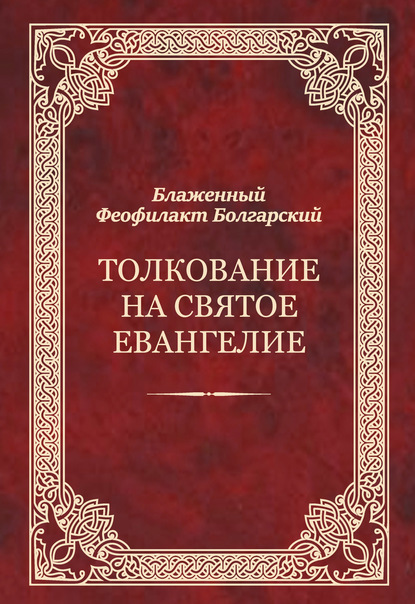 Блаженный
Феофилакт Болгарский

ТОЛКОВАНИЕ
НА СВЯТОЕ
ЕВАНГЕЛИЕ